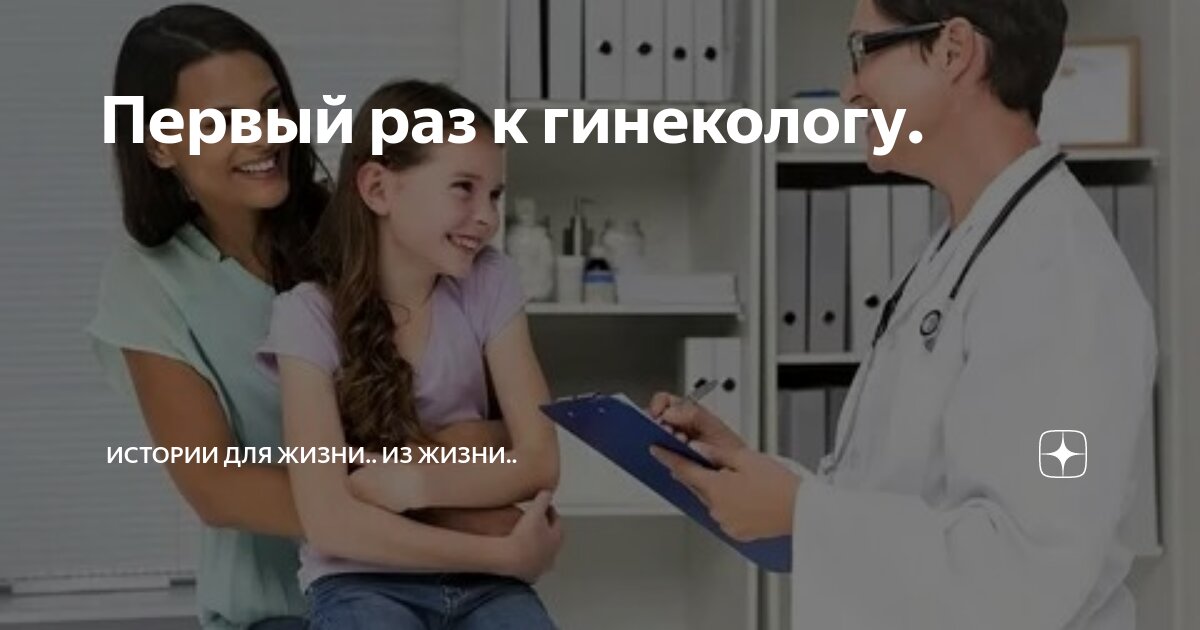 Первый раз к гинекологу.

ИСТОРИИ ДЛЯ ЖИЗНИ.. ИЗ ЖИЗНИ..